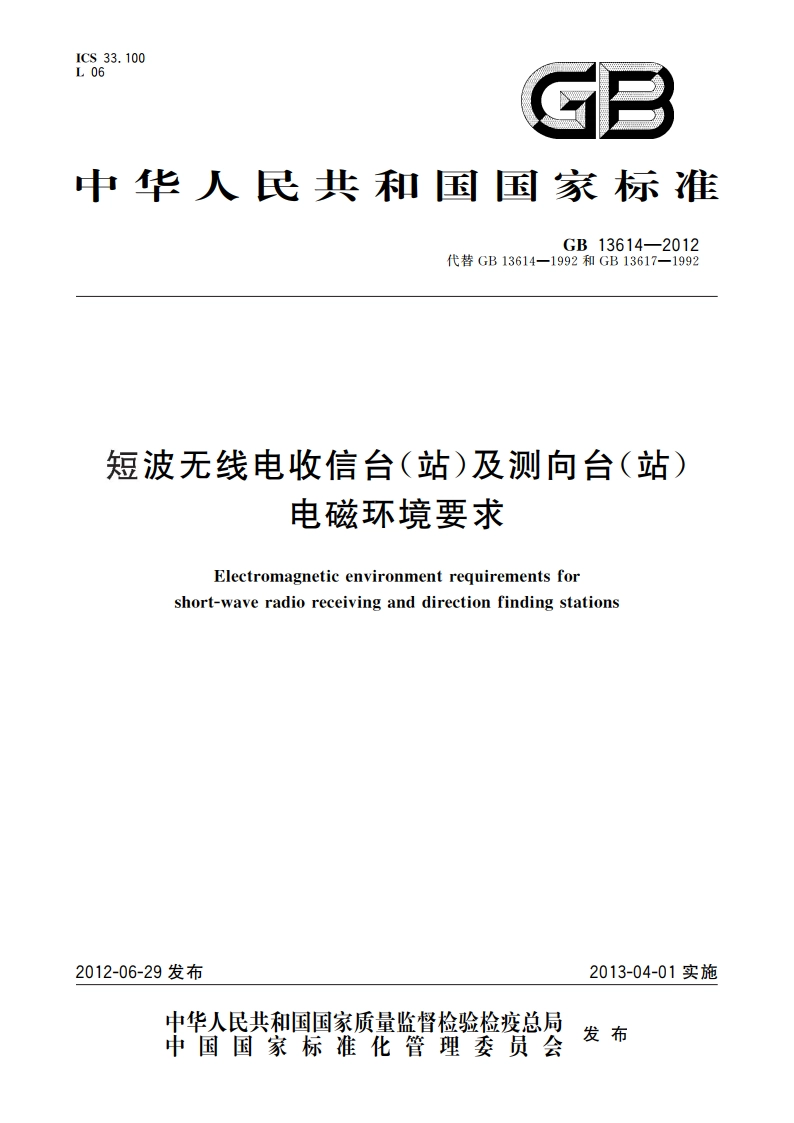 ICS 33.100
L 06

GB

中华人民共和国国家标准

GB 13614—2012
代替 GB 13614—1992 和 GB 13617—1992

短波无线电收信台（站）及测向台（站）
电磁环境要求

Electromagnetic environment requirements for short-wave radio receiving and direction finding stations

2012-06-29 发布

2013-04-01 实施

中华人民共和国国家质量监督检验检疫总局
中国国家标准化管理委员会
发布